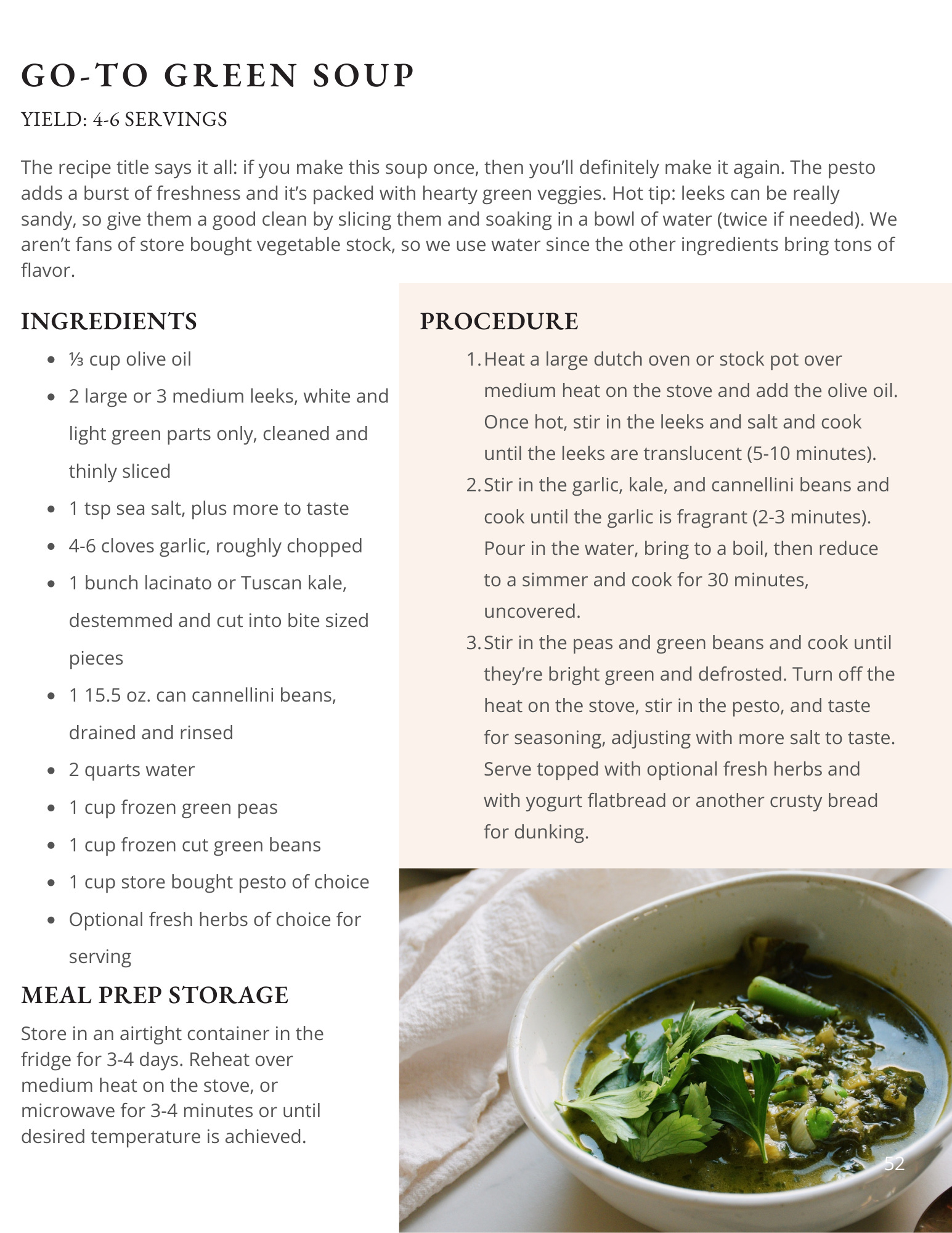 GO-TO GREEN SOUP

YIELD: 4-6 SERVINGS

The recipe title says it all: if you make this soup once, then you'll definitely make it again. The pesto adds a burst of freshness and it's packed with hearty green veggies. Hot tip: leeks can be really sandy, so give them a good clean by slicing them and soaking in a bowl of water (twice if needed). We aren't fans of store bought vegetable stock, so we use water since the other ingredients bring tons of flavor.

INGREDIENTS

- ⅓ cup olive oil
- 2 large or 3 medium leeks, white and light green parts only, cleaned and thinly sliced
- 1 tsp sea salt, plus more to taste
- 4-6 cloves garlic, roughly chopped
- 1 bunch lacinato or Tuscan kale, destemmed and cut into bite sized pieces
- 1 15.5 oz. can cannellini beans, drained and rinsed
- 2 quarts water
- 1 cup frozen green peas
- 1 cup frozen cut green beans
- 1 cup store bought pesto of choice
- Optional fresh herbs of choice for serving

MEAL PREP STORAGE

Store in an airtight container in the fridge for 3-4 days. Reheat over medium heat on the stove, or microwave for 3-4 minutes or until desired temperature is achieved.

PROCEDURE

1. Heat a large dutch oven or stock pot over medium heat on the stove and add the olive oil. Once hot, stir in the leeks and salt and cook until the leeks are translucent (5-10 minutes).
2. Stir in the garlic, kale, and cannellini beans and cook until the garlic is fragrant (2-3 minutes). Pour in the water, bring to a boil, then reduce to a simmer and cook for 30 minutes, uncovered.
3. Stir in the peas and green beans and cook until they're bright green and defrosted. Turn off the heat on the stove, stir in the pesto, and taste for seasoning, adjusting with more salt to taste. Serve topped with optional fresh herbs and with yogurt flatbread or another crusty bread for dunking.

52